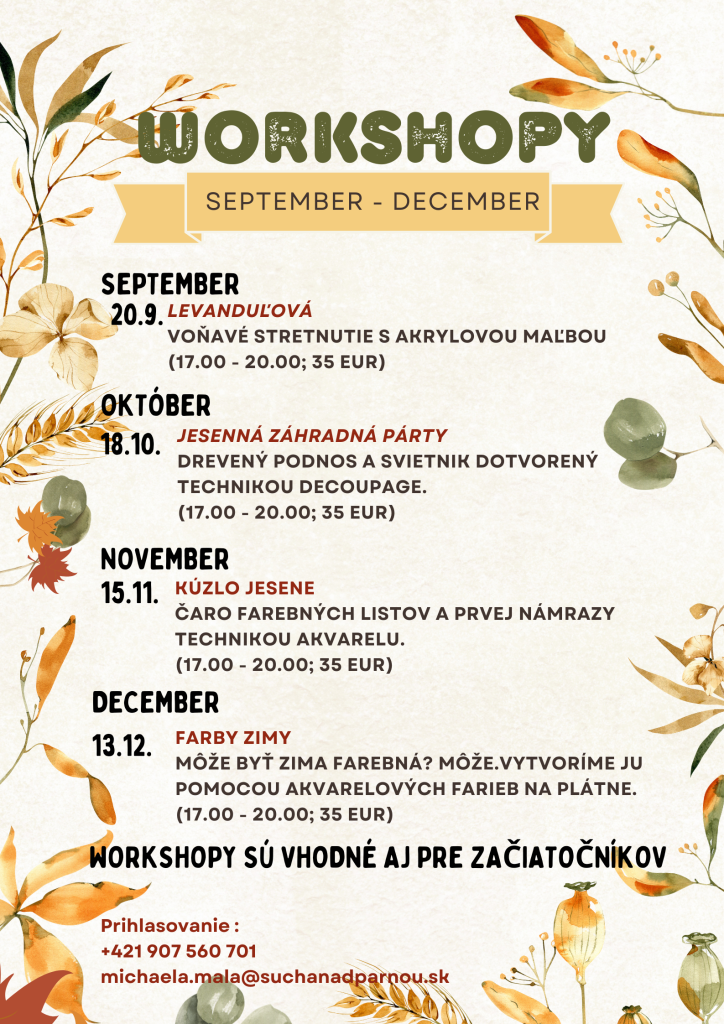 WORKSHOPY

SEPTEMBER - DECEMBER

SEPTEMBER
20.9. LEVANDUĽOVÁ
VOŇAVÉ STRETNUTIE S AKRYLOVOU MAĽBOU
(17.00 - 20.00; 35 EUR)

OKTÓBER
18.10. JESENNÁ ZÁHRADNÁ PÁRTY
DREVENÝ PODNOS A SVIETNIK DOTVORENÝ TECHNIKOU DECOUPAGE.
(17.00 - 20.00; 35 EUR)

NOVEMBER
15.11. KÚZLO JESENE
ČARO FAREBNÝCH LISTOV A PRVEJ NÁMRAZY TECHNIKOU AKVARELU.
(17.00 - 20.00; 35 EUR)

DECEMBER
13.12. FARBY ZIMY
MÔŽE BYŤ ZIMA FAREBNÁ? MÔŽE.VYTVORÍME JU POMOCOU AKVARELOVÝCH FARIEB NA PLÁTNE.
(17.00 - 20.00; 35 EUR)

WORKSHOPY SÚ VHODNÉ AJ PRE ZAČIATOČNÍKOV

Prihlasovanie :
+421 907 560 701
michaela.mala@suchanadparnou.sk